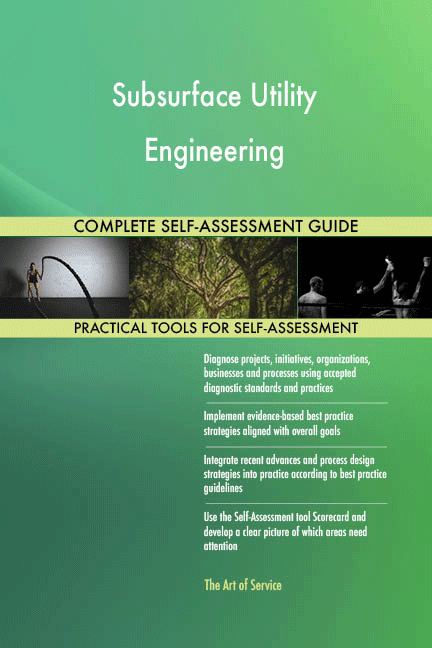 Subsurface Utility Engineering

COMPLETE SELF-ASSESSMENT GUIDE

PRACTICAL TOOLS FOR SELF-ASSESSMENT

Diagnose projects, initiatives, organizations, businesses and processes using accepted diagnostic standards and practices

Implement evidence-based best practice strategies aligned with overall goals

Integrate recent advances and process design strategies into practice according to best practice guidelines

Use the Self-Assessment tool Scorecard and develop a clear picture of which areas need attention

The Art of Service